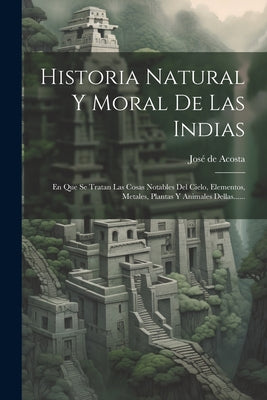 Historia Natural Y Moral De Las Indias

José de Acosta

En Que Se Tratan Las Cosas Notables Del Cielo, Elementos, Metales, Plantas Y Animales Dellas......